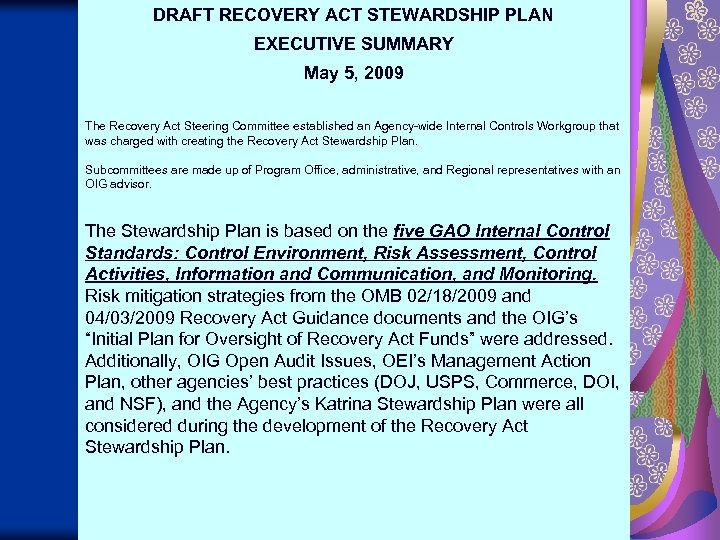 DRAFT RECOVERY ACT STEWARDSHIP PLAN

EXECUTIVE SUMMARY

May 5, 2009

The Recovery Act Steering Committee established an Agency-wide Internal Controls Workgroup that was charged with creating the Recovery Act Stewardship Plan.

Subcommittees are made up of Program Office, administrative, and Regional representatives with an OIG advisor.

The Stewardship Plan is based on the five GAO Internal Control Standards: Control Environment, Risk Assessment, Control Activities, Information and Communication, and Monitoring. Risk mitigation strategies from the OMB 02/18/2009 and 04/03/2009 Recovery Act Guidance documents and the OIG's "Initial Plan for Oversight of Recovery Act Funds" were addressed. Additionally, OIG Open Audit Issues, OEI's Management Action Plan, other agencies' best practices (DOJ, USPS, Commerce, DOI, and NSF), and the Agency's Katrina Stewardship Plan were all considered during the development of the Recovery Act Stewardship Plan.